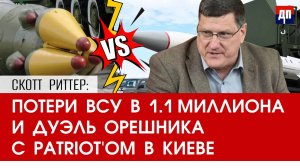 ДП

VS

СКОТТ РИТТЕР:

ПОТЕРИ ВСУ В 1.1 МИЛЛИОНА И ДУЭЛЬ ОРЕШНИКА С PATRIOT'ОМ В КИЕВЕ